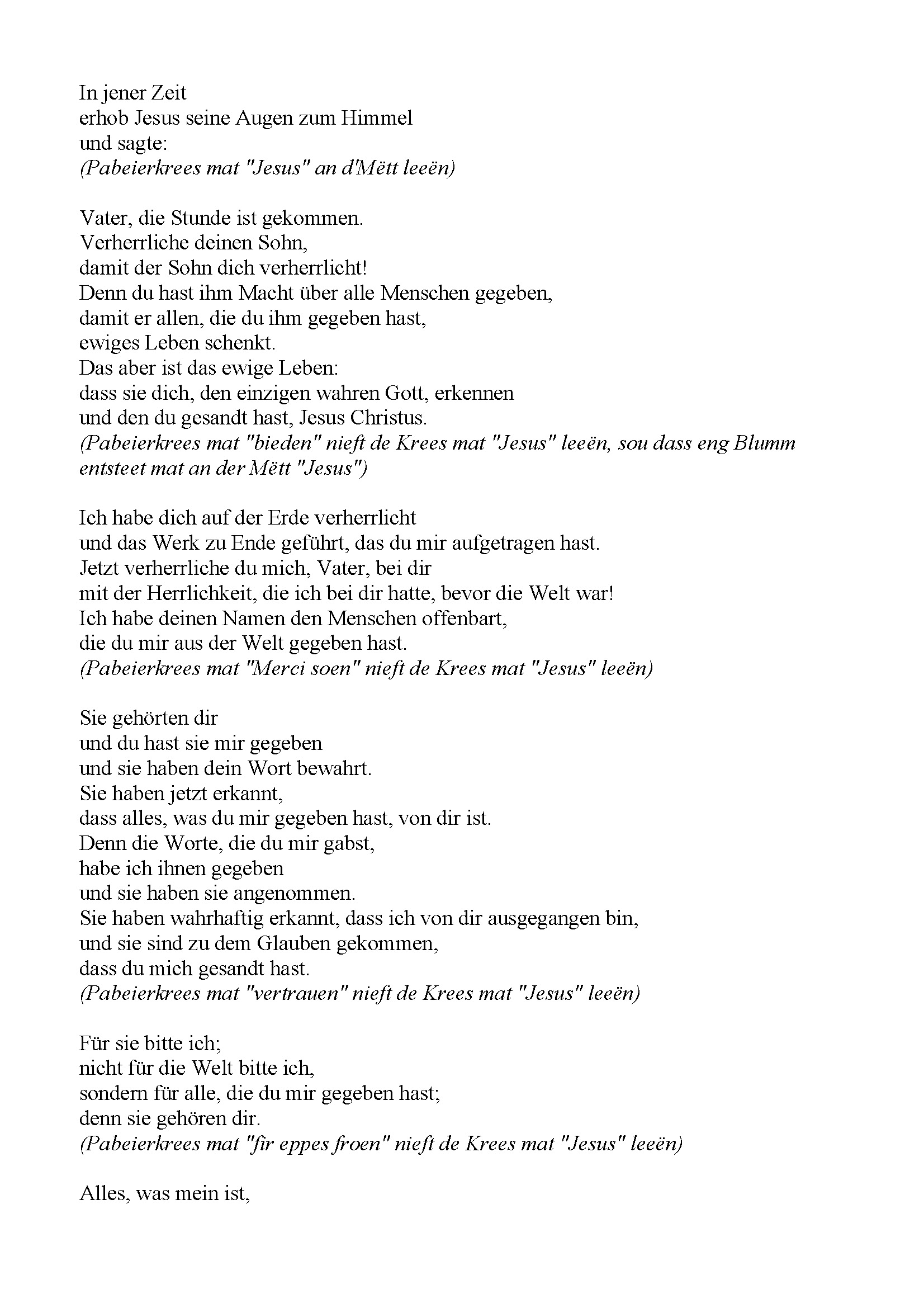 In jener Zeit
erhob Jesus seine Augen zum Himmel
und sagte:
(Pabeierkrees mat "Jesus" an d'Mëtt leeën)

Vater, die Stunde ist gekommen.
Verherrliche deinen Sohn,
damit der Sohn dich verherrlicht!
Denn du hast ihm Macht über alle Menschen gegeben,
damit er allen, die du ihm gegeben hast,
ewiges Leben schenkt.
Das aber ist das ewige Leben:
dass sie dich, den einzigen wahren Gott, erkennen
und den du gesandt hast, Jesus Christus.
(Pabeierkrees mat "bieden" nieft de Krees mat "Jesus" leeën, sou dass eng Blumm entsteet mat an der Mëtt "Jesus")

Ich habe dich auf der Erde verherrlicht
und das Werk zu Ende geführt, das du mir aufgetragen hast.
Jetzt verherrliche du mich, Vater, bei dir
mit der Herrlichkeit, die ich bei dir hatte, bevor die Welt war!
Ich habe deinen Namen den Menschen offenbart,
die du mir aus der Welt gegeben hast.
(Pabeierkrees mat "Merci soen" nieft de Krees mat "Jesus" leeën)

Sie gehörten dir
und du hast sie mir gegeben
und sie haben dein Wort bewahrt.
Sie haben jetzt erkannt,
dass alles, was du mir gegeben hast, von dir ist.
Denn die Worte, die du mir gabst,
habe ich ihnen gegeben
und sie haben sie angenommen.
Sie haben wahrhaftig erkannt, dass ich von dir ausgegangen bin,
und sie sind zu dem Glauben gekommen,
dass du mich gesandt hast.
(Pabeierkrees mat "vertrauen" nieft de Krees mat "Jesus" leeën)

Für sie bitte ich;
nicht für die Welt bitte ich,
sondern für alle, die du mir gegeben hast;
denn sie gehören dir.
(Pabeierkrees mat "fir eppes froen" nieft de Krees mat "Jesus" leeën)

Alles, was mein ist,